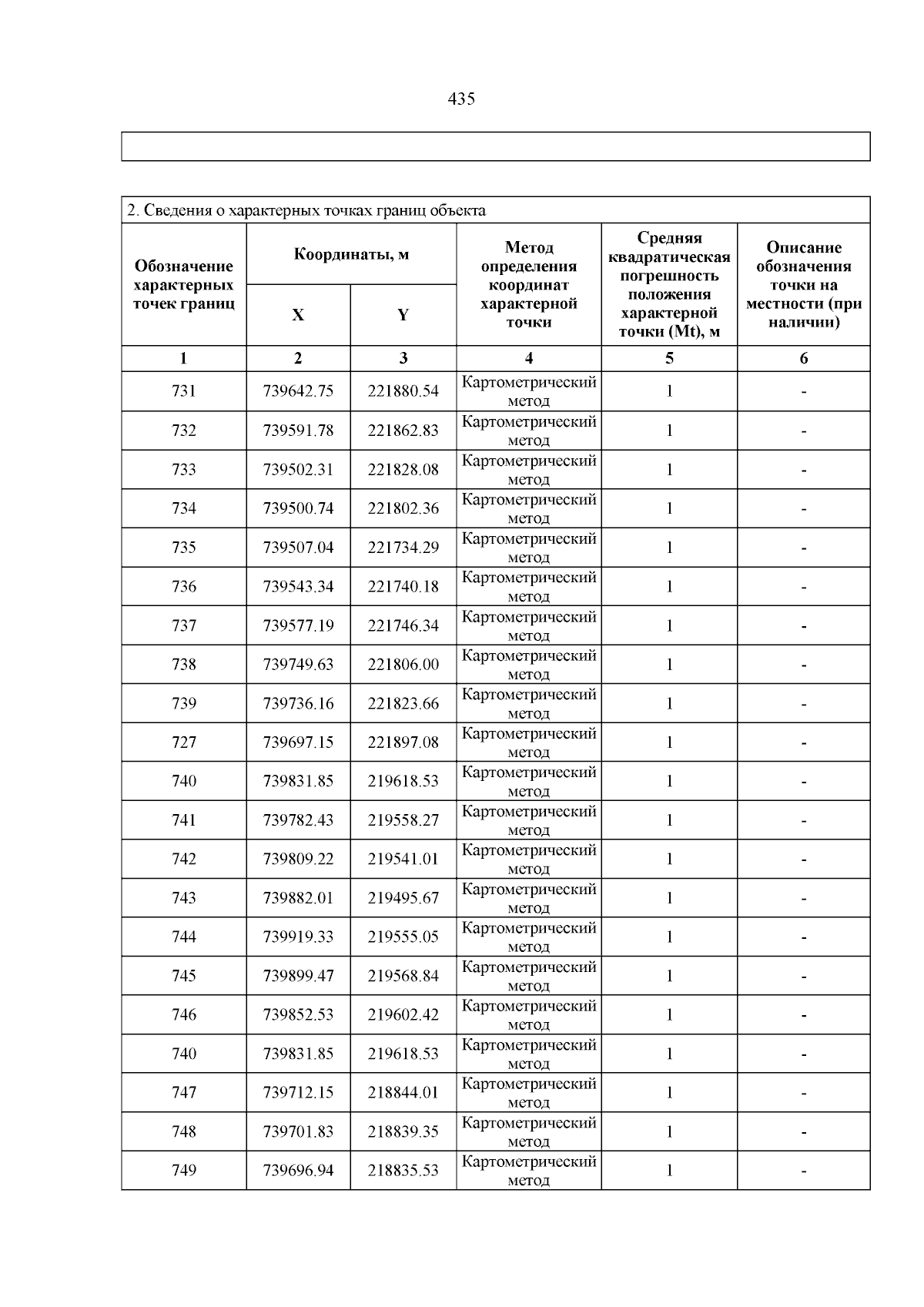 435

2. Сведения о характерных точках границ объекта

| Обозначение характерных точек границ | Координаты, м X | Координаты, м Y | Метод определения координат характерной точки | Средняя квадратическая погрешность положения характерной точки (Mt), м | Описание обозначения точки на местности (при наличии) |
|---|---|---|---|---|---|
| 1 | 2 | 3 | 4 | 5 | 6 |
| 731 | 739642.75 | 221880.54 | Картометрический метод | 1 | - |
| 732 | 739591.78 | 221862.83 | Картометрический метод | 1 | - |
| 733 | 739502.31 | 221828.08 | Картометрический метод | 1 | - |
| 734 | 739500.74 | 221802.36 | Картометрический метод | 1 | - |
| 735 | 739507.04 | 221734.29 | Картометрический метод | 1 | - |
| 736 | 739543.34 | 221740.18 | Картометрический метод | 1 | - |
| 737 | 739577.19 | 221746.34 | Картометрический метод | 1 | - |
| 738 | 739749.63 | 221806.00 | Картометрический метод | 1 | - |
| 739 | 739736.16 | 221823.66 | Картометрический метод | 1 | - |
| 727 | 739697.15 | 221897.08 | Картометрический метод | 1 | - |
| 740 | 739831.85 | 219618.53 | Картометрический метод | 1 | - |
| 741 | 739782.43 | 219558.27 | Картометрический метод | 1 | - |
| 742 | 739809.22 | 219541.01 | Картометрический метод | 1 | - |
| 743 | 739882.01 | 219495.67 | Картометрический метод | 1 | - |
| 744 | 739919.33 | 219555.05 | Картометрический метод | 1 | - |
| 745 | 739899.47 | 219568.84 | Картометрический метод | 1 | - |
| 746 | 739852.53 | 219602.42 | Картометрический метод | 1 | - |
| 740 | 739831.85 | 219618.53 | Картометрический метод | 1 | - |
| 747 | 739712.15 | 218844.01 | Картометрический метод | 1 | - |
| 748 | 739701.83 | 218839.35 | Картометрический метод | 1 | - |
| 749 | 739696.94 | 218835.53 | Картометрический метод | 1 | - |